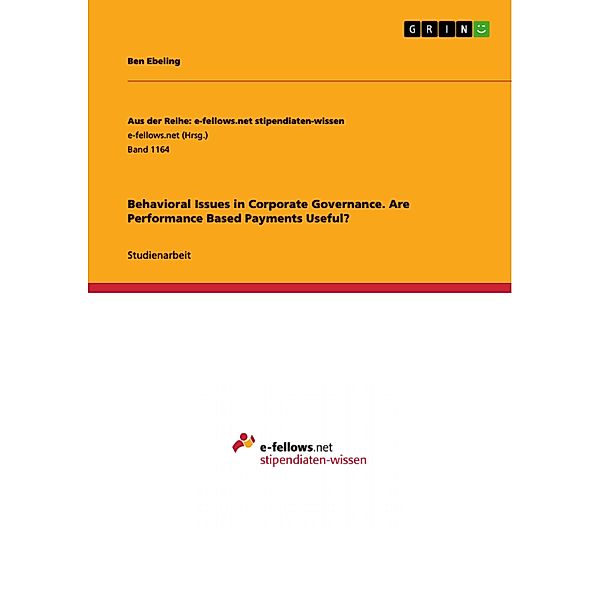 GRIN

Ben Ebeling

Aus der Reihe: e-fellows.net stipendiaten-wissen
e-fellows.net (Hrsg.)
Band 1164

Behavioral Issues in Corporate Governance. Are Performance Based Payments Useful?

Studienarbeit

e-fellows.net
stipendiaten-wissen